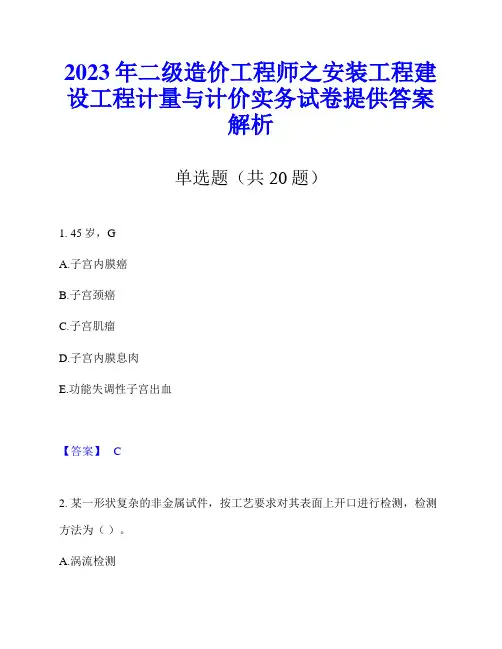 2023年二级造价工程师之安装工程建设工程计量与计价实务试卷提供答案解析

单选题（共20题）

1. 45岁，G

A.子宫内膜癌

B.子宫颈癌

C.子宫肌瘤

D.子宫内膜息肉

E.功能失调性子宫出血

【答案】 C

2. 某一形状复杂的非金属试件，按工艺要求对其表面上开口进行检测，检测方法为（ ）。

A.涡流检测